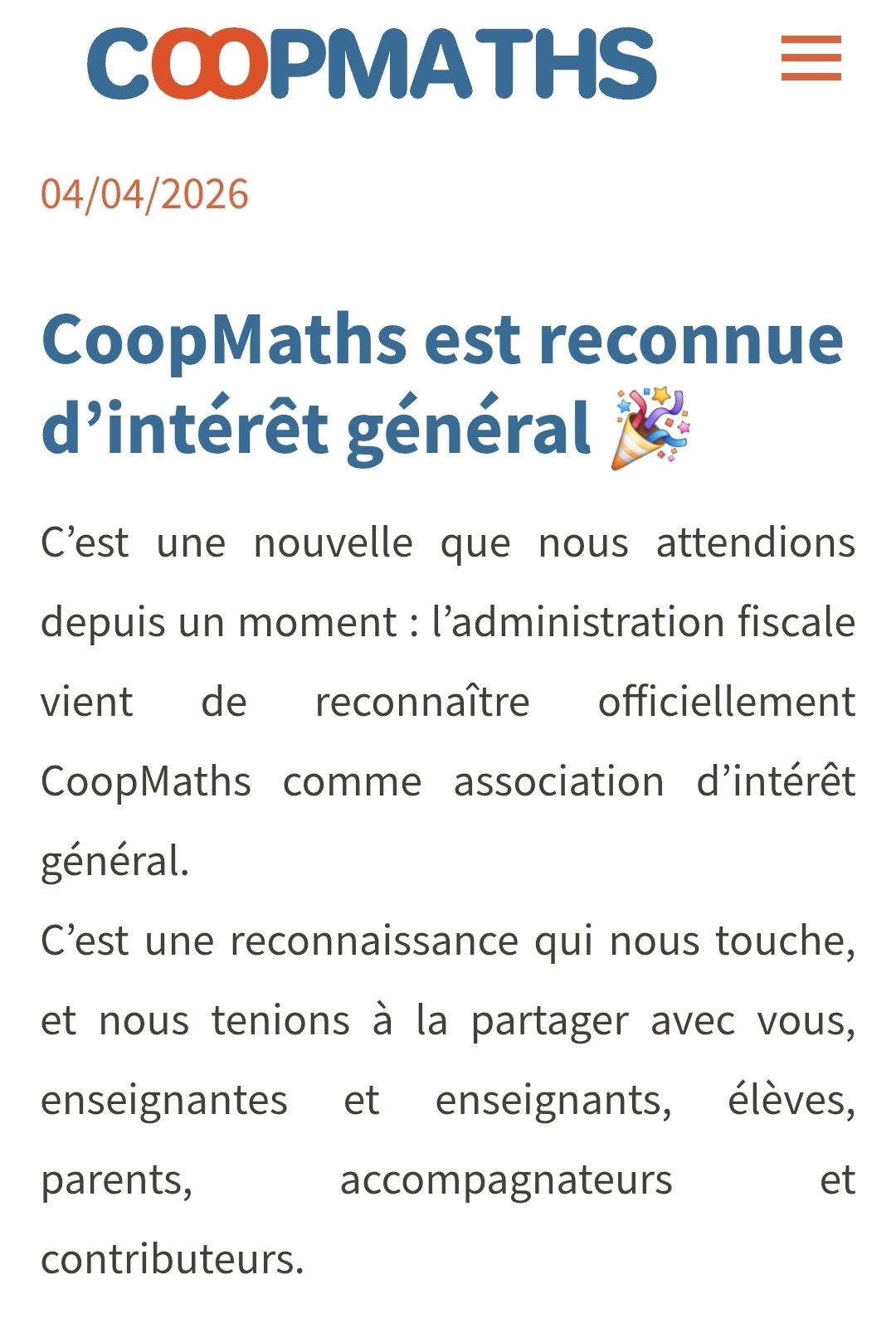 COOPMATHS

04/04/2026

CoopMaths est reconnue d’intérêt général 🎉

C’est une nouvelle que nous attendions depuis un moment : l’administration fiscale vient de reconnaître officiellement CoopMaths comme association d’intérêt général.
C’est une reconnaissance qui nous touche, et nous tenions à la partager avec vous, enseignantes et enseignants, élèves, parents, accompagnateurs et contributeurs.